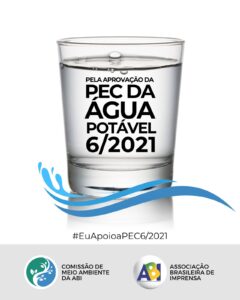 PELA APROVAÇÃO DA
PEC DA ÁGUA POTÁVEL 6/2021

#EuApoioaPEC6/2021

COMISSÃO DE MEIO AMBIENTE DA ABI

ABI

ASSOCIAÇÃO BRASILEIRA DE IMPRENSA